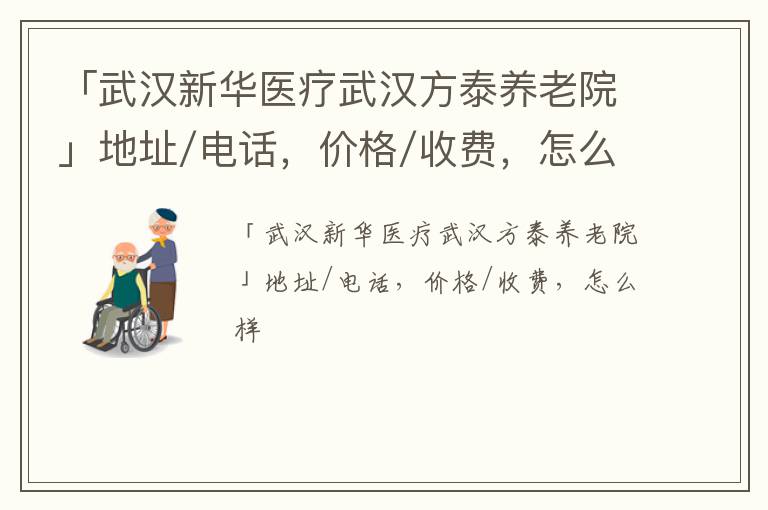 「武汉新华医疗武汉方泰养老院」地址/电话，价格/收费，怎么

「武汉新华医疗武汉方泰养老院」地址/电话，价格/收费，怎么样